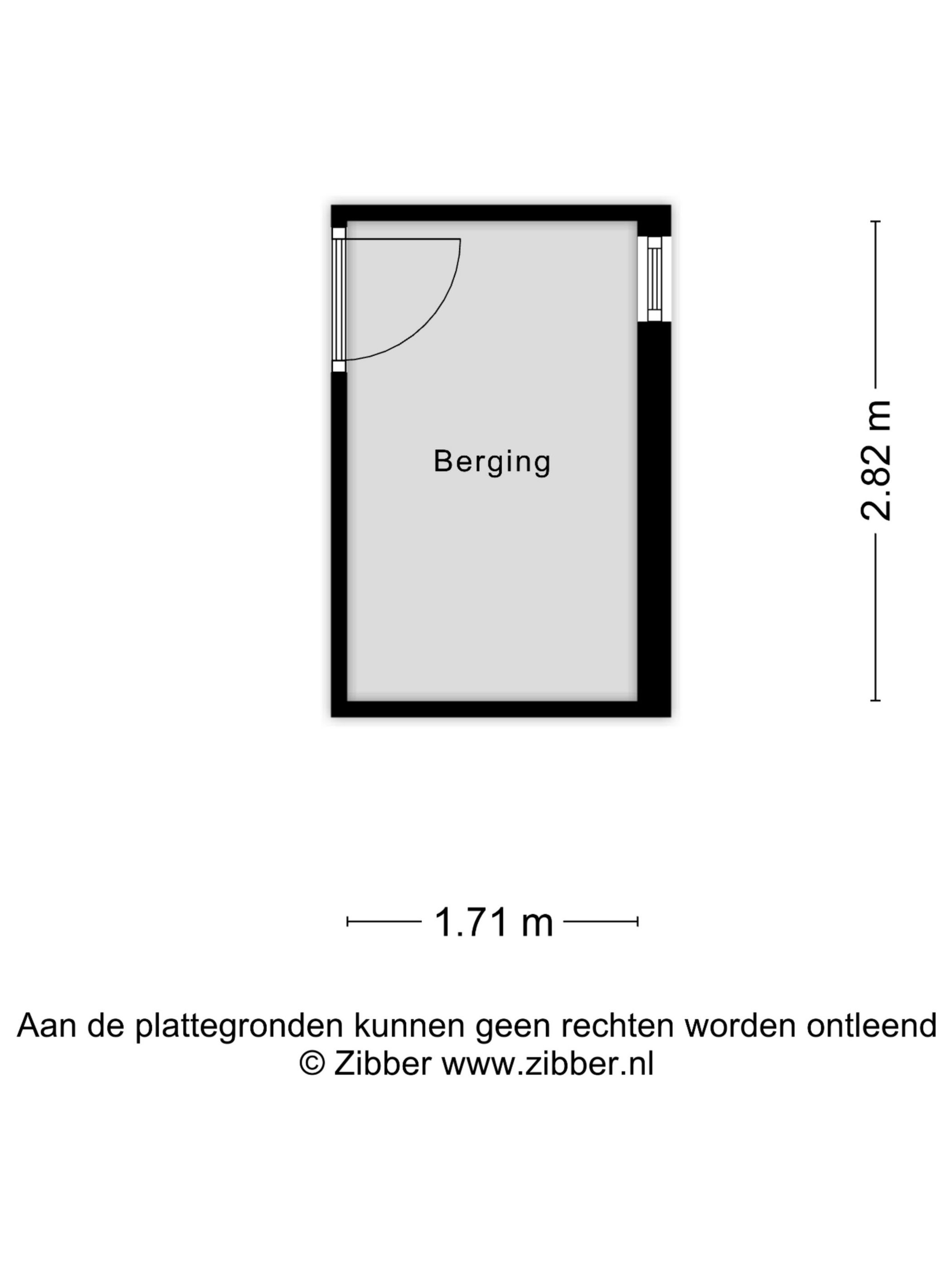 Berging

2.82 m

1.71 m

Aan de plattegronden kunnen geen rechten worden ontleend
© Zibber www.zibber.nl